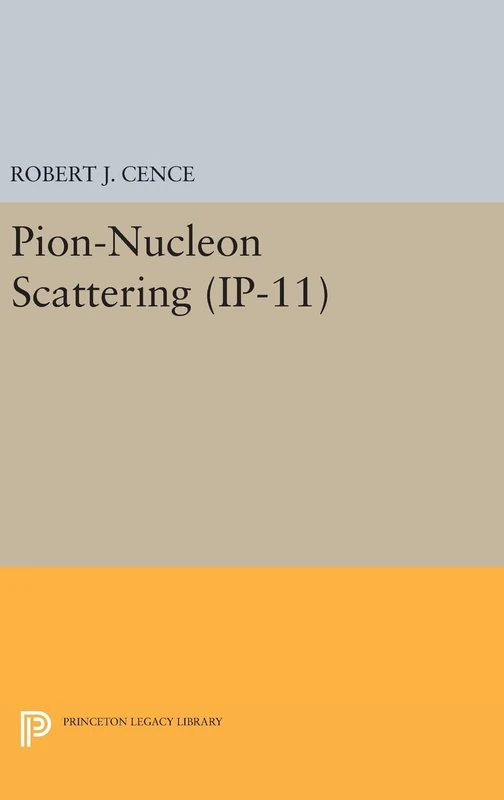 ROBERT J. CENCE

Pion-Nucleon Scattering (IP-11)

PRINCETON LEGACY LIBRARY